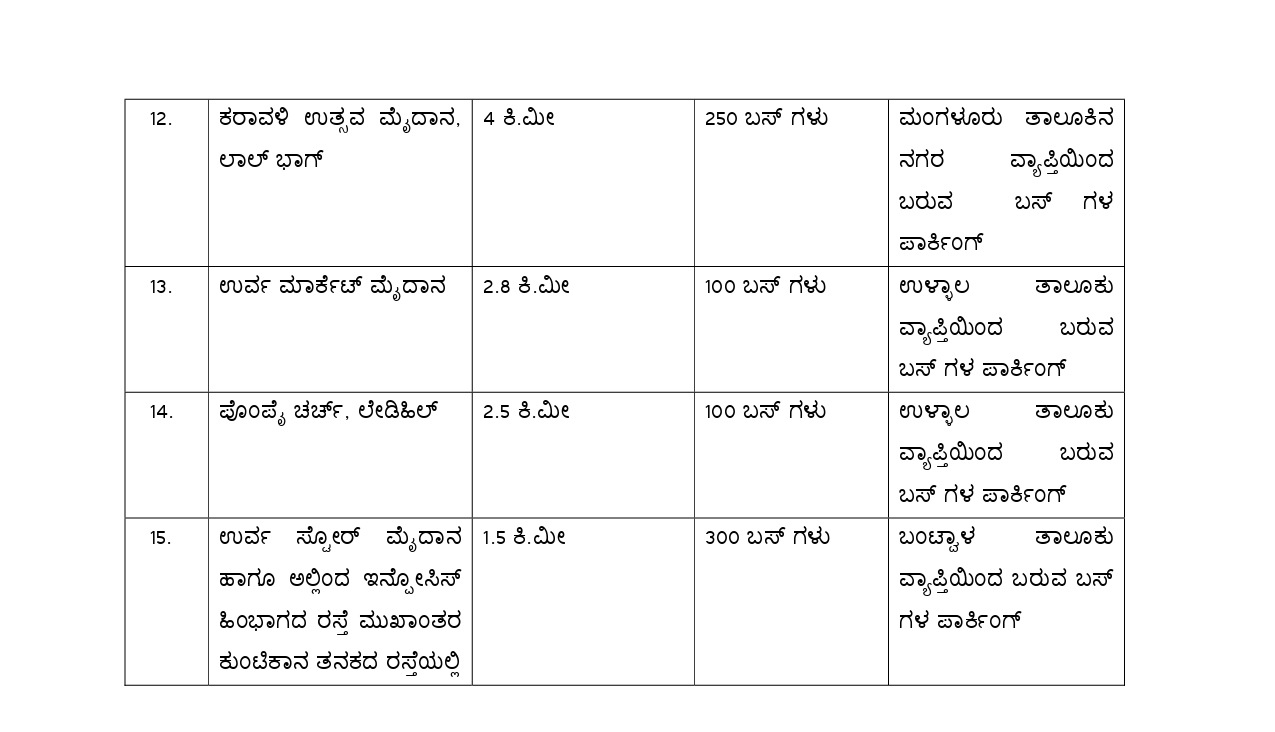 | 12. | ಕರಾವಳಿ ಉತ್ಸವ ಮೈದಾನ, ಲಾಲ್ ಭಾಗ್ | 4 ಕಿ.ಮೀ | 250 ಬಸ್ ಗಳು | ಮಂಗಳೂರು ತಾಲೂಕಿನ ನಗರ ವ್ಯಾಪ್ತಿಯಿಂದ ಬರುವ ಬಸ್ ಗಳ ಪಾರ್ಕಿಂಗ್ |
|---|---|---|---|---|
| 13. | ಉರ್ವ ಮಾರ್ಕೆಟ್ ಮೈದಾನ | 2.8 ಕಿ.ಮೀ | 100 ಬಸ್ ಗಳು | ಉಳ್ಳಾಲ ತಾಲೂಕು ವ್ಯಾಪ್ತಿಯಿಂದ ಬರುವ ಬಸ್ ಗಳ ಪಾರ್ಕಿಂಗ್ |
| 14. | ಪೊಂಪೈ ಚರ್ಚ್, ಲೇಡಿಹಿಲ್ | 2.5 ಕಿ.ಮೀ | 100 ಬಸ್ ಗಳು | ಉಳ್ಳಾಲ ತಾಲೂಕು ವ್ಯಾಪ್ತಿಯಿಂದ ಬರುವ ಬಸ್ ಗಳ ಪಾರ್ಕಿಂಗ್ |
| 15. | ಉರ್ವ ಸ್ಟೋರ್ ಮೈದಾನ ಹಾಗೂ ಅಲ್ಲಿಂದ ಇನ್ಫೋಸಿಸ್ ಹಿಂಭಾಗದ ರಸ್ತೆ ಮುಖಾಂತರ ಕುಂಟಿಕಾನ ತನಕದ ರಸ್ತೆಯಲ್ಲಿ | 1.5 ಕಿ.ಮೀ | 300 ಬಸ್ ಗಳು | ಬಂಟ್ವಾಳ ತಾಲೂಕು ವ್ಯಾಪ್ತಿಯಿಂದ ಬರುವ ಬಸ್ ಗಳ ಪಾರ್ಕಿಂಗ್ |